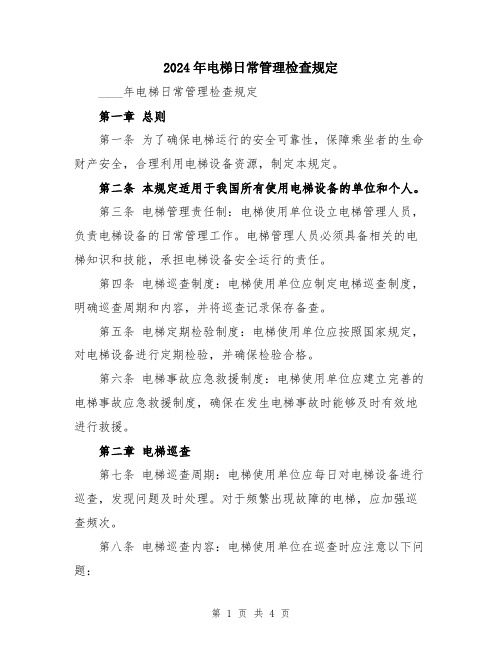 2024年电梯日常管理检查规定

____年电梯日常管理检查规定

第一章 总则

第一条 为了确保电梯运行的安全可靠性，保障乘坐者的生命财产安全，合理利用电梯设备资源，制定本规定。

第二条 本规定适用于我国所有使用电梯设备的单位和个人。

第三条 电梯管理责任制：电梯使用单位设立电梯管理人员，负责电梯设备的日常管理工作。电梯管理人员必须具备相关的电梯知识和技能，承担电梯设备安全运行的责任。

第四条 电梯巡查制度：电梯使用单位应制定电梯巡查制度，明确巡查周期和内容，并将巡查记录保存备查。

第五条 电梯定期检验制度：电梯使用单位应按照国家规定，对电梯设备进行定期检验，并确保检验合格。

第六条 电梯事故应急救援制度：电梯使用单位应建立完善的电梯事故应急救援制度，确保在发生电梯事故时能够及时有效地进行救援。

第二章 电梯巡查

第七条 电梯巡查周期：电梯使用单位应每日对电梯设备进行巡查，发现问题及时处理。对于频繁出现故障的电梯，应加强巡查频次。

第八条 电梯巡查内容：电梯使用单位在巡查时应注意以下问题：

第 1 页 共 4 页